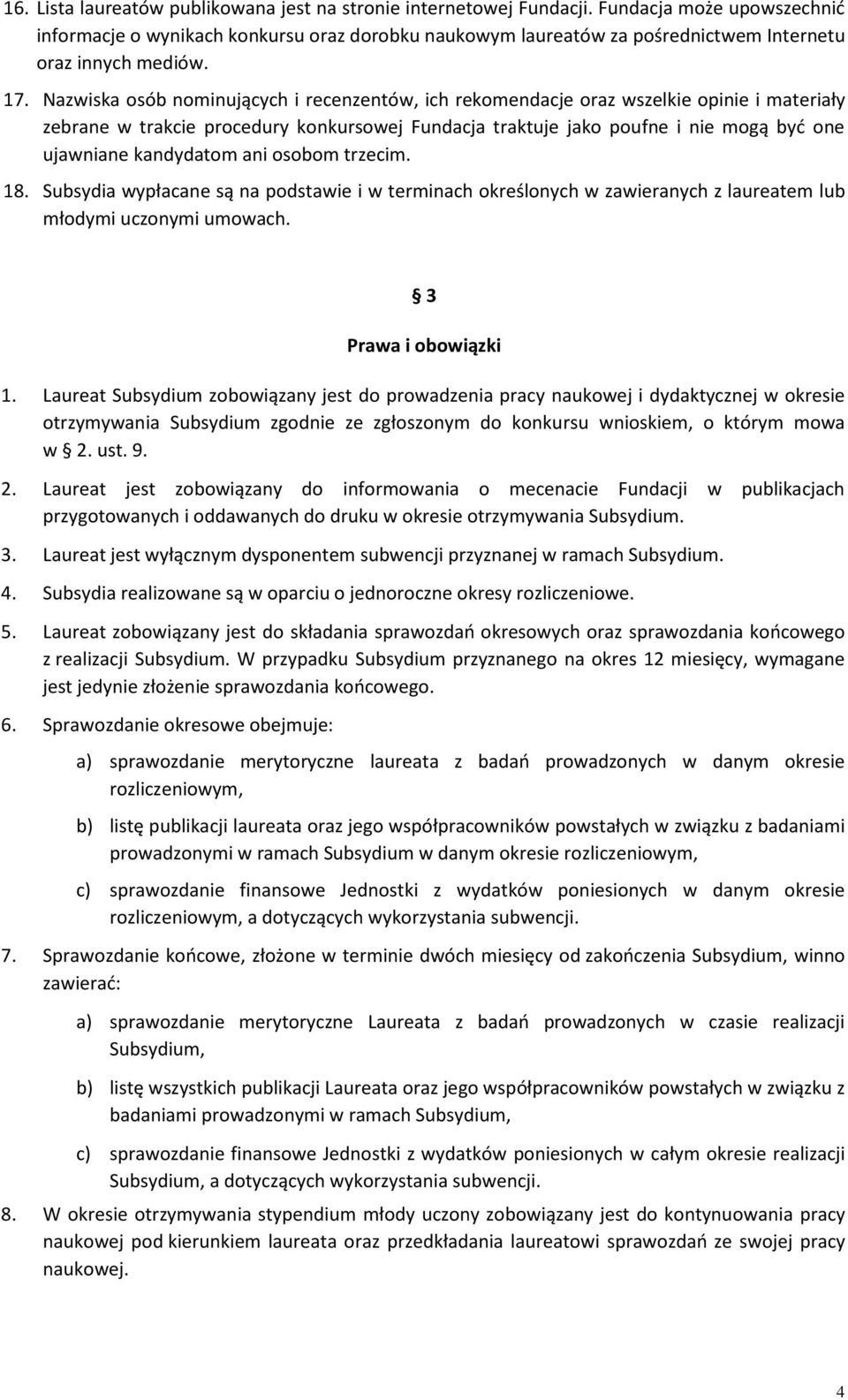 16. Lista laureatów publikowana jest na stronie internetowej Fundacji. Fundacja może upowszechnić informacje o wynikach konkursu oraz dorobku naukowym laureatów za pośrednictwem Internetu oraz innych mediów.

17. Nazwiska osób nominujących i recenzentów, ich rekomendacje oraz wszelkie opinie i materiały zebrane w trakcie procedury konkursowej Fundacja traktuje jako poufne i nie mogą być one ujawniane kandydatom ani osobom trzecim.

18. Subsydia wypłacane są na podstawie i w terminach określonych w zawieranych z laureatem lub młodymi uczonymi umowach.

§ 3

Prawa i obowiązki

1. Laureat Subsydium zobowiązany jest do prowadzenia pracy naukowej i dydaktycznej w okresie otrzymywania Subsydium zgodnie ze zgłoszonym do konkursu wnioskiem, o którym mowa w § 2. ust. 9.

2. Laureat jest zobowiązany do informowania o mecenacie Fundacji w publikacjach przygotowanych i oddawanych do druku w okresie otrzymywania Subsydium.

3. Laureat jest wyłącznym dysponentem subwencji przyznanej w ramach Subsydium.

4. Subsydia realizowane są w oparciu o jednoroczne okresy rozliczeniowe.

5. Laureat zobowiązany jest do składania sprawozdań okresowych oraz sprawozdania końcowego z realizacji Subsydium. W przypadku Subsydium przyznanego na okres 12 miesięcy, wymagane jest jedynie złożenie sprawozdania końcowego.

6. Sprawozdanie okresowe obejmuje:

a) sprawozdanie merytoryczne laureata z badań prowadzonych w danym okresie rozliczeniowym,

b) listę publikacji laureata oraz jego współpracowników powstałych w związku z badaniami prowadzonymi w ramach Subsydium w danym okresie rozliczeniowym,

c) sprawozdanie finansowe Jednostki z wydatków poniesionych w danym okresie rozliczeniowym, a dotyczących wykorzystania subwencji.

7. Sprawozdanie końcowe, złożone w terminie dwóch miesięcy od zakończenia Subsydium, winno zawierać:

a) sprawozdanie merytoryczne Laureata z badań prowadzonych w czasie realizacji Subsydium,

b) listę wszystkich publikacji Laureata oraz jego współpracowników powstałych w związku z badaniami prowadzonymi w ramach Subsydium,

c) sprawozdanie finansowe Jednostki z wydatków poniesionych w całym okresie realizacji Subsydium, a dotyczących wykorzystania subwencji.

8. W okresie otrzymywania stypendium młody uczony zobowiązany jest do kontynuowania pracy naukowej pod kierunkiem laureata oraz przedkładania laureatowi sprawozdań ze swojej pracy naukowej.

4